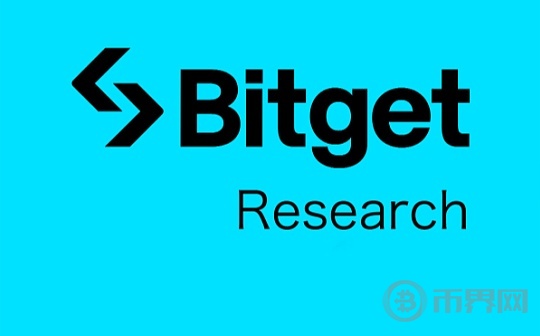 Bitget
Research
币界网